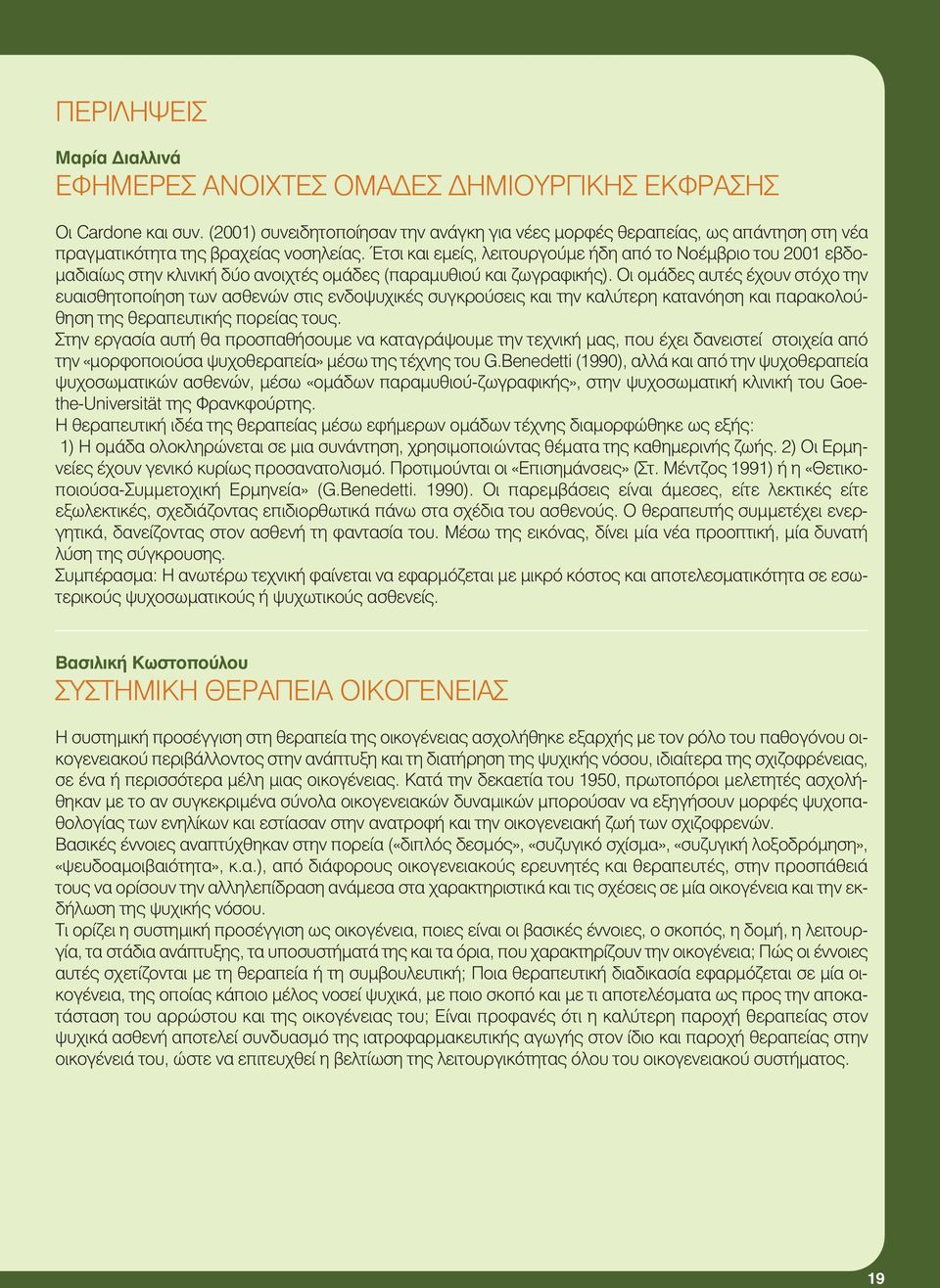 ΠΕΡΙΛΗΨΕΙΣ

Μαρία Διαλλινά
ΕΦΗΜΕΡΕΣ ΑΝΟΙΧΤΕΣ ΟΜΑΔΕΣ ΔΗΜΙΟΥΡΓΙΚΗΣ ΕΚΦΡΑΣΗΣ

Οι Cardone και συν. (2001) συνειδητοποίησαν την ανάγκη για νέες μορφές θεραπείας, ως απάντηση στη νέα πραγματικότητα της βραχείας νοσηλείας. Έτσι και εμείς, λειτουργούμε ήδη από το Νοέμβριο του 2001 εβδομαδιαίως στην κλινική δύο ανοιχτές ομάδες (παραμυθιού και ζωγραφικής). Οι ομάδες αυτές έχουν στόχο την ευαισθητοποίηση των ασθενών στις ενδοψυχικές συγκρούσεις και την καλύτερη κατανόηση και παρακολούθηση της θεραπευτικής πορείας τους.
Στην εργασία αυτή θα προσπαθήσουμε να καταγράψουμε την τεχνική μας, που έχει δανειστεί στοιχεία από την «μορφοποιούσα ψυχοθεραπεία» μέσω της τέχνης του G.Benedetti (1990), αλλά και από την ψυχοθεραπεία ψυχοσωματικών ασθενών, μέσω «ομάδων παραμυθιού-ζωγραφικής», στην ψυχοσωματική κλινική του Goethe-Universität της Φρανκφούρτης.
Η θεραπευτική ιδέα της θεραπείας μέσω εφήμερων ομάδων τέχνης διαμορφώθηκε ως εξής:
1) Η ομάδα ολοκληρώνεται σε μια συνάντηση, χρησιμοποιώντας θέματα της καθημερινής ζωής. 2) Οι Ερμηνείες έχουν γενικό κυρίως προσανατολισμό. Προτιμούνται οι «Επισημάνσεις» (Στ. Μέντζος 1991) ή η «Θετικοποιούσα-Συμμετοχική Ερμηνεία» (G.Benedetti. 1990). Οι παρεμβάσεις είναι άμεσες, είτε λεκτικές είτε εξωλεκτικές, σχεδιάζοντας επιδιορθωτικά πάνω στα σχέδια του ασθενούς. Ο θεραπευτής συμμετέχει ενεργητικά, δανείζοντας στον ασθενή τη φαντασία του. Μέσω της εικόνας, δίνει μία νέα προοπτική, μία δυνατή λύση της σύγκρουσης.
Συμπέρασμα: Η ανωτέρω τεχνική φαίνεται να εφαρμόζεται με μικρό κόστος και αποτελεσματικότητα σε εσωτερικούς ψυχοσωματικούς ή ψυχωτικούς ασθενείς.

Βασιλική Κωστοπούλου
ΣΥΣΤΗΜΙΚΗ ΘΕΡΑΠΕΙΑ ΟΙΚΟΓΕΝΕΙΑΣ

Η συστημική προσέγγιση στη θεραπεία της οικογένειας ασχολήθηκε εξαρχής με τον ρόλο του παθογόνου οικογενειακού περιβάλλοντος στην ανάπτυξη και τη διατήρηση της ψυχικής νόσου, ιδιαίτερα της σχιζοφρένειας, σε ένα ή περισσότερα μέλη μιας οικογένειας. Κατά την δεκαετία του 1950, πρωτοπόροι μελετητές ασχολήθηκαν με το αν συγκεκριμένα σύνολα οικογενειακών δυναμικών μπορούσαν να εξηγήσουν μορφές ψυχοπαθολογίας των ενηλίκων και εστίασαν στην ανατροφή και την οικογενειακή ζωή των σχιζοφρενών.
Βασικές έννοιες αναπτύχθηκαν στην πορεία («διπλός δεσμός», «συζυγικό σχίσμα», «συζυγική λοξοδρόμηση», «ψευδοαμοιβαιότητα», κ.α.), από διάφορους οικογενειακούς ερευνητές και θεραπευτές, στην προσπάθειά τους να ορίσουν την αλληλεπίδραση ανάμεσα στα χαρακτηριστικά και τις σχέσεις σε μία οικογένεια και την εκδήλωση της ψυχικής νόσου.
Τι ορίζει η συστημική προσέγγιση ως οικογένεια, ποιες είναι οι βασικές έννοιες, ο σκοπός, η δομή, η λειτουργία, τα στάδια ανάπτυξης, τα υποσυστήματά της και τα όρια, που χαρακτηρίζουν την οικογένεια; Πώς οι έννοιες αυτές σχετίζονται με τη θεραπεία ή τη συμβουλευτική; Ποια θεραπευτική διαδικασία εφαρμόζεται σε μία οικογένεια, της οποίας κάποιο μέλος νοσεί ψυχικά, με ποιο σκοπό και με τι αποτελέσματα ως προς την αποκατάσταση του αρρώστου και της οικογένειας του; Είναι προφανές ότι η καλύτερη παροχή θεραπείας στον ψυχικά ασθενή αποτελεί συνδυασμό της ιατροφαρμακευτικής αγωγής στον ίδιο και παροχή θεραπείας στην οικογένειά του, ώστε να επιτευχθεί η βελτίωση της λειτουργικότητας όλου του οικογενειακού συστήματος.

19